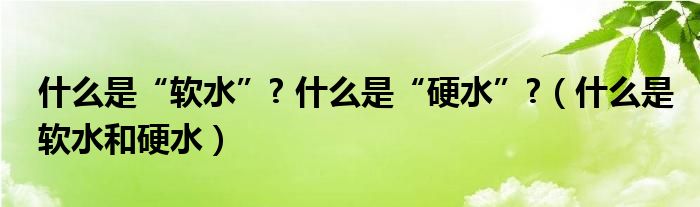 什么是“软水”？什么是“硬水”？（什么是软水和硬水）